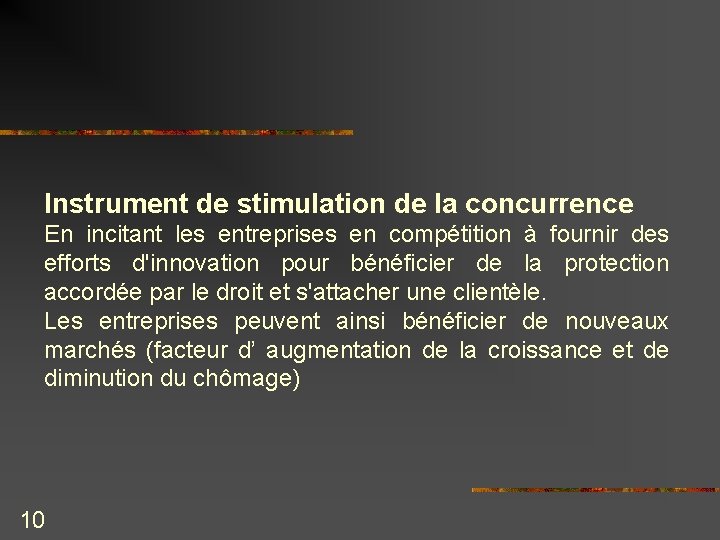 Instrument de stimulation de la concurrence

En incitant les entreprises en compétition à fournir des efforts d'innovation pour bénéficier de la protection accordée par le droit et s'attacher une clientèle.

Les entreprises peuvent ainsi bénéficier de nouveaux marchés (facteur d' augmentation de la croissance et de diminution du chômage)

10